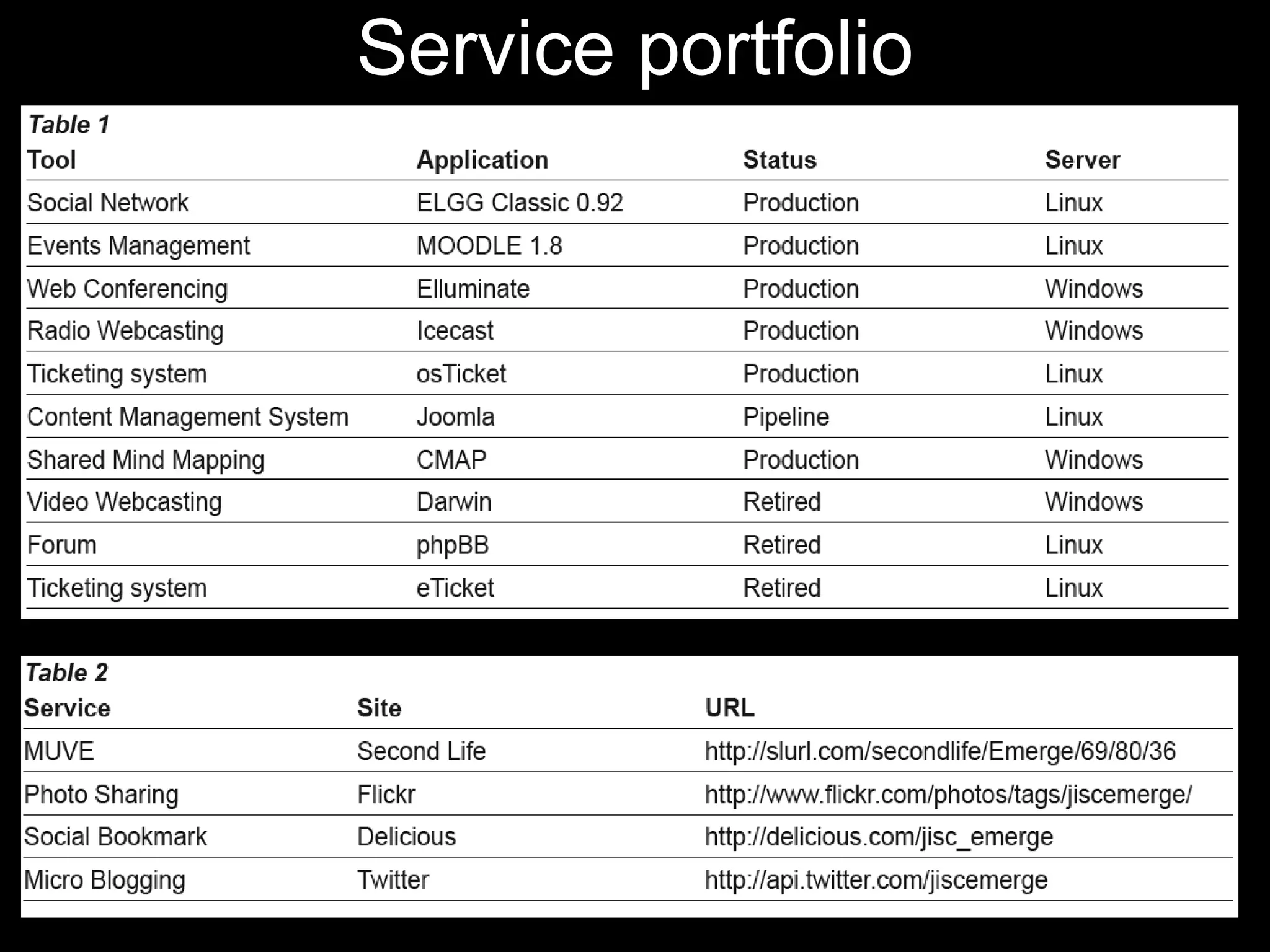 Service portfolio

Table 1

| Tool | Application | Status | Server |
|---|---|---|---|
| Social Network | ELGG Classic 0.92 | Production | Linux |
| Events Management | MOODLE 1.8 | Production | Linux |
| Web Conferencing | Elluminate | Production | Windows |
| Radio Webcasting | Icecast | Production | Windows |
| Ticketing system | osTicket | Production | Linux |
| Content Management System | Joomla | Pipeline | Linux |
| Shared Mind Mapping | CMAP | Production | Windows |
| Video Webcasting | Darwin | Retired | Windows |
| Forum | phpBB | Retired | Linux |
| Ticketing system | eTicket | Retired | Linux |

Table 2

| Service | Site | URL |
|---|---|---|
| MUVE | Second Life | http://slurl.com/secondlife/Emerge/69/80/36 |
| Photo Sharing | Flickr | http://www.flickr.com/photos/tags/jiscemerge/ |
| Social Bookmark | Delicious | http://delicious.com/jisc_emerge |
| Micro Blogging | Twitter | http://api.twitter.com/jiscemerge |